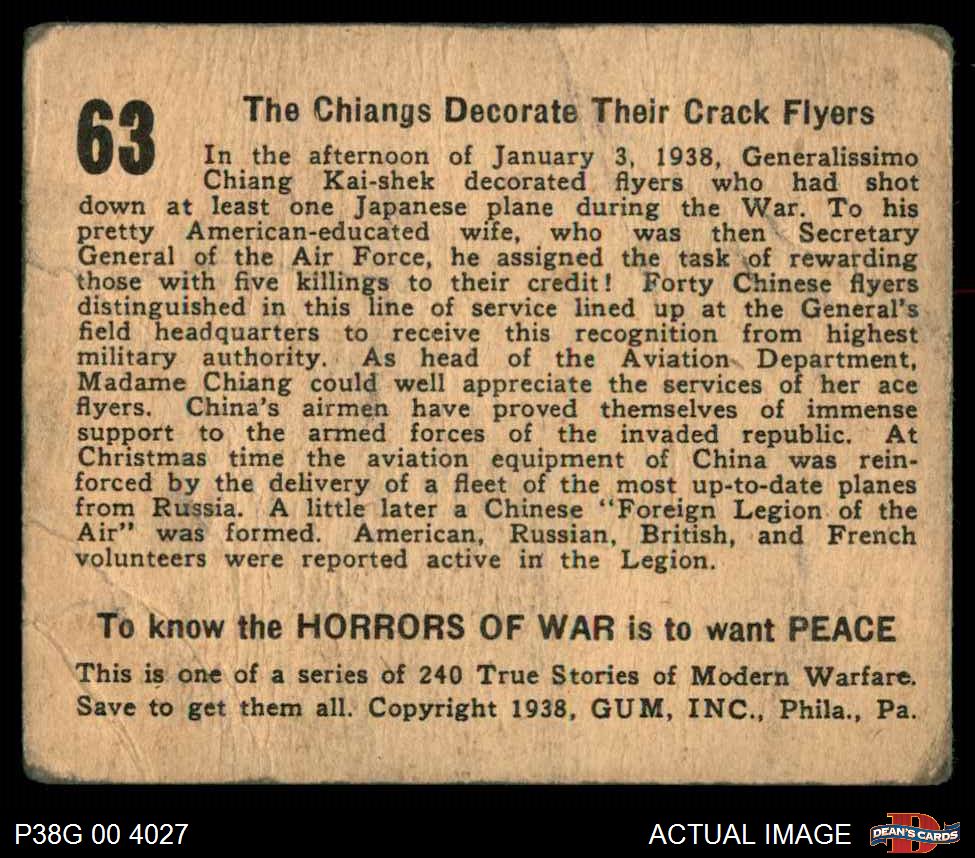 63

The Chiangs Decorate Their Crack Flyers

In the afternoon of January 3, 1938, Generalissimo Chiang Kai-shek decorated flyers who had shot down at least one Japanese plane during the War. To his pretty American-educated wife, who was then Secretary General of the Air Force, he assigned the task of rewarding those with five killings to their credit! Forty Chinese flyers distinguished in this line of service lined up at the General's field headquarters to receive this recognition from highest military authority. As head of the Aviation Department, Madame Chiang could well appreciate the services of her ace flyers. China's airmen have proved themselves of immense support to the armed forces of the invaded republic. At Christmas time the aviation equipment of China was reinforced by the delivery of a fleet of the most up-to-date planes from Russia. A little later a Chinese "Foreign Legion of the Air" was formed. American, Russian, British, and French volunteers were reported active in the Legion.

To know the HORRORS OF WAR is to want PEACE

This is one of a series of 240 True Stories of Modern Warfare. Save to get them all. Copyright 1938, GUM, INC., Phila., Pa.

P38G 00 4027

ACTUAL IMAGE

DEAN'S CARDS